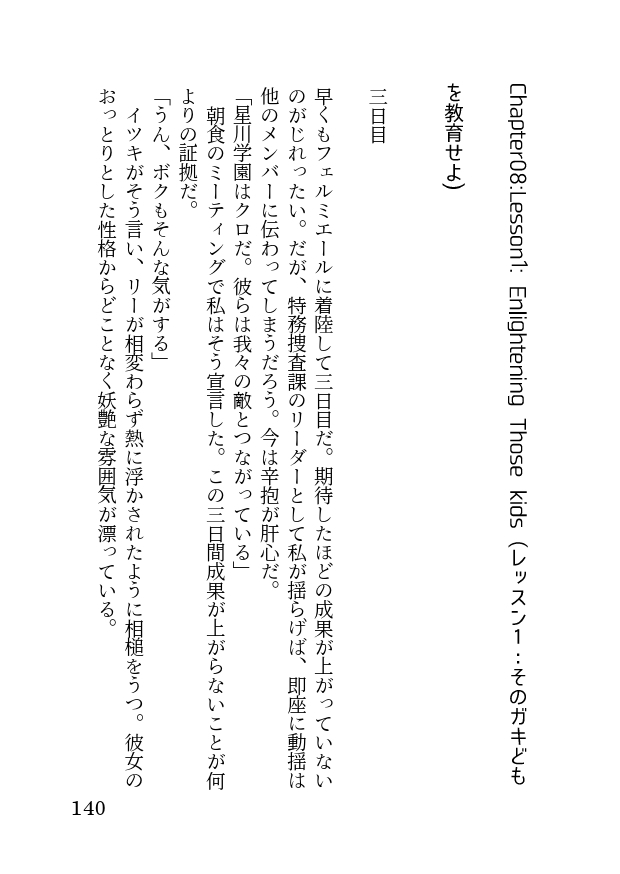 Chapter08:Lesson1: Enlightening Those kids（レッスン1：そのガキどもを教育せよ）

三日目

早くもフェルミエールに着陸して三日目だ。期待したほどの成果が上がっていないのがじれったい。だが、特務捜査課のリーダーとして私が揺らげば、即座に動揺は他のメンバーに伝わってしまうだろう。今は辛抱が肝心だ。

「星川学園はクロだ。彼らは我々の敵とつながっている」

朝食のミーティングで私はそう宣言した。この三日間成果が上がらないことが何よりの証拠だ。

「うん、ボクもそんな気がする」

イツキがそう言い、リーが相変わらず熱に浮かされたように相槌をうつ。彼女のおっとりとした性格からどことなく妖艶な雰囲気が漂っている。

140